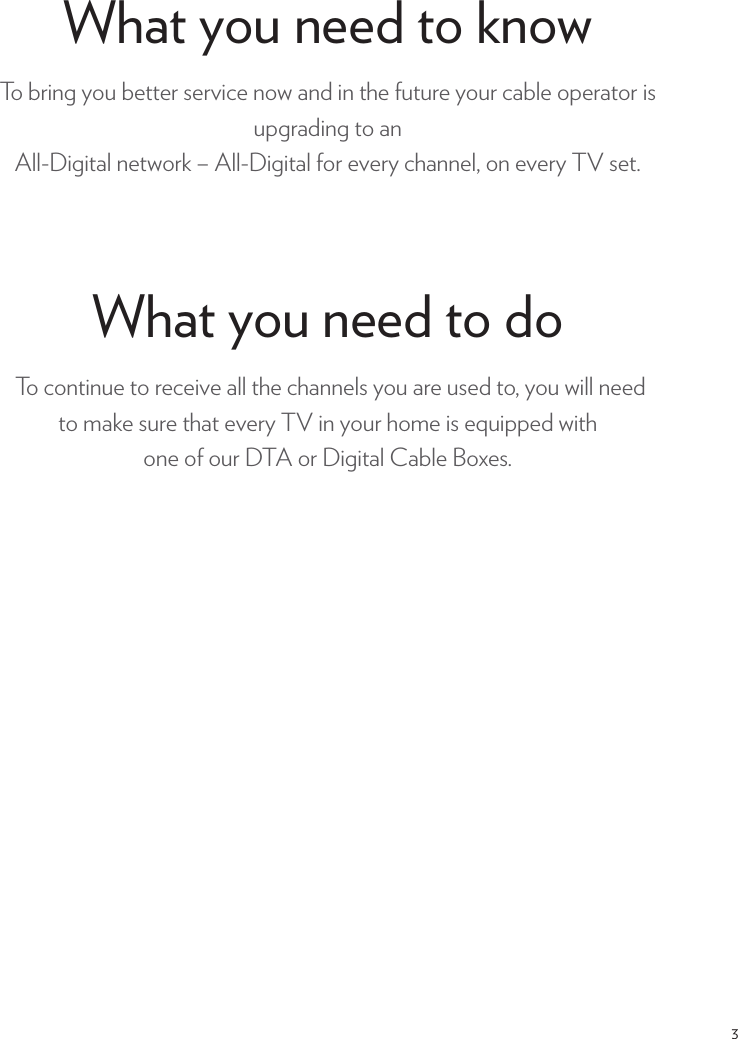 What you need to know

To bring you better service now and in the future your cable operator is upgrading to an All-Digital network – All-Digital for every channel, on every TV set.

What you need to do

To continue to receive all the channels you are used to, you will need to make sure that every TV in your home is equipped with one of our DTA or Digital Cable Boxes.

3